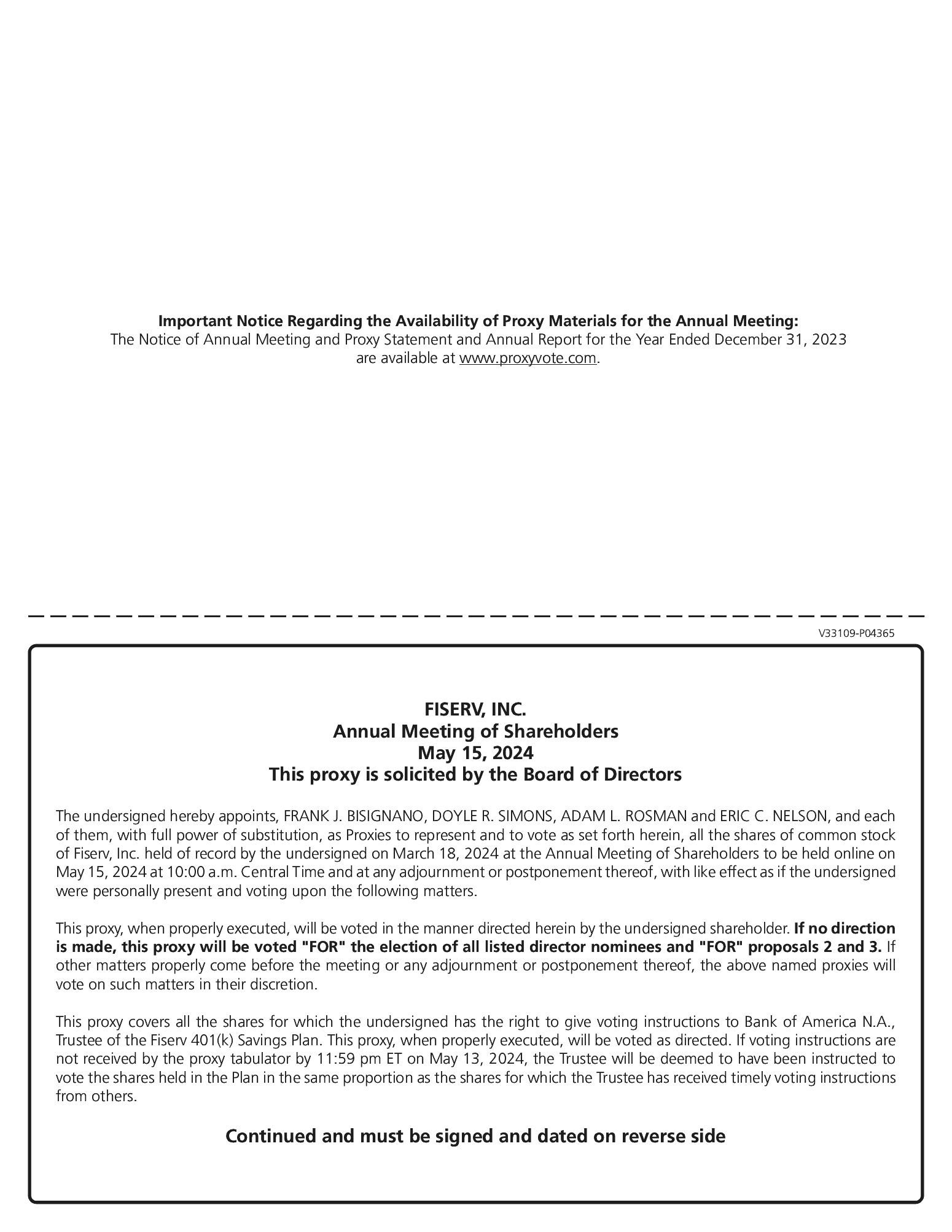 Important Notice Regarding the Availability of Proxy Materials for the Annual Meeting:
The Notice of Annual Meeting and Proxy Statement and Annual Report for the Year Ended December 31, 2023 are available at www.proxyvote.com.

V33109-P04365

FISERV, INC.
Annual Meeting of Shareholders
May 15, 2024
This proxy is solicited by the Board of Directors

The undersigned hereby appoints, FRANK J. BISIGNANO, DOYLE R. SIMONS, ADAM L. ROSMAN and ERIC C. NELSON, and each of them, with full power of substitution, as Proxies to represent and to vote as set forth herein, all the shares of common stock of Fiserv, Inc. held of record by the undersigned on March 18, 2024 at the Annual Meeting of Shareholders to be held online on May 15, 2024 at 10:00 a.m. Central Time and at any adjournment or postponement thereof, with like effect as if the undersigned were personally present and voting upon the following matters.

This proxy, when properly executed, will be voted in the manner directed herein by the undersigned shareholder. If no direction is made, this proxy will be voted "FOR" the election of all listed director nominees and "FOR" proposals 2 and 3. If other matters properly come before the meeting or any adjournment or postponement thereof, the above named proxies will vote on such matters in their discretion.

This proxy covers all the shares for which the undersigned has the right to give voting instructions to Bank of America N.A., Trustee of the Fiserv 401(k) Savings Plan. This proxy, when properly executed, will be voted as directed. If voting instructions are not received by the proxy tabulator by 11:59 pm ET on May 13, 2024, the Trustee will be deemed to have been instructed to vote the shares held in the Plan in the same proportion as the shares for which the Trustee has received timely voting instructions from others.

Continued and must be signed and dated on reverse side